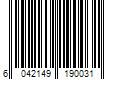 6 042149 190031